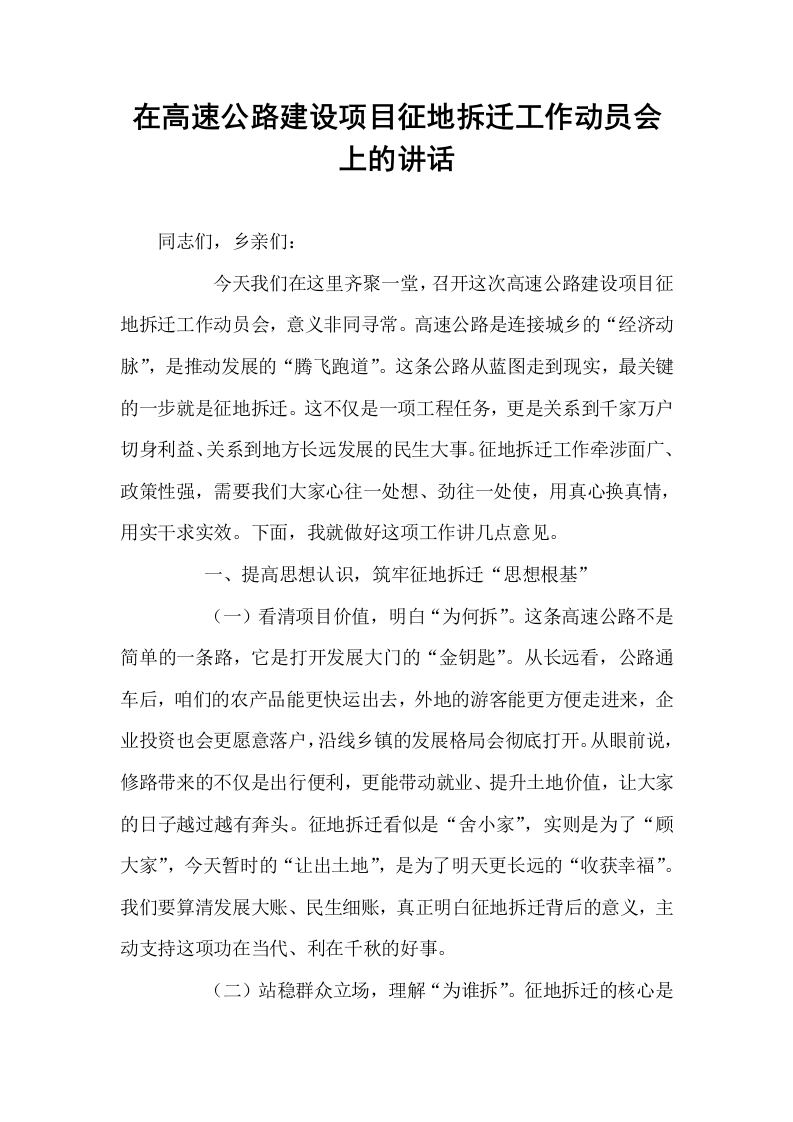 在高速公路建设项目征地拆迁工作动员会上的讲话

同志们，乡亲们：

今天我们在这里齐聚一堂，召开这次高速公路建设项目征地拆迁工作动员会，意义非同寻常。高速公路是连接城乡的“经济动脉”，是推动发展的“腾飞跑道”。这条公路从蓝图走到现实，最关键的一步就是征地拆迁。这不仅是一项工程任务，更是关系到千家万户切身利益、关系到地方长远发展的民生大事。征地拆迁工作牵涉面广、政策性强，需要我们大家心往一处想、劲往一处使，用真心换真情，用实干求实效。下面，我就做好这项工作讲几点意见。

一、提高思想认识，筑牢征地拆迁“思想根基”

（一）看清项目价值，明白“为何拆”。这条高速公路不是简单的一条路，它是打开发展大门的“金钥匙”。从长远看，公路通车后，咱们的农产品能更快运出去，外地的游客能更方便走进来，企业投资也会更愿意落户，沿线乡镇的发展格局会彻底打开。从眼前说，修路带来的不仅是出行便利，更能带动就业、提升土地价值，让大家的日子越过越有奔头。征地拆迁看似是“舍小家”，实则是为了“顾大家”，今天暂时的“让出土地”，是为了明天更长远的“收获幸福”。我们要算清发展大账、民生细账，真正明白征地拆迁背后的意义，主动支持这项功在当代、利在千秋的好事。

（二）站稳群众立场，理解“为谁拆”。征地拆迁的核心是